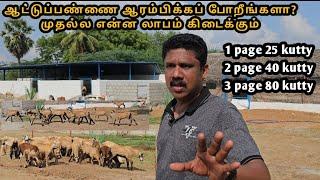 ஆட்டுப்பண்ணை ஆரம்பிக்கப் போறீங்களா?
முதல்ல என்ன லாபம் கிடைக்கும்

1 page 25 kutty
2 page 40 kutty
3 page 80 kutty